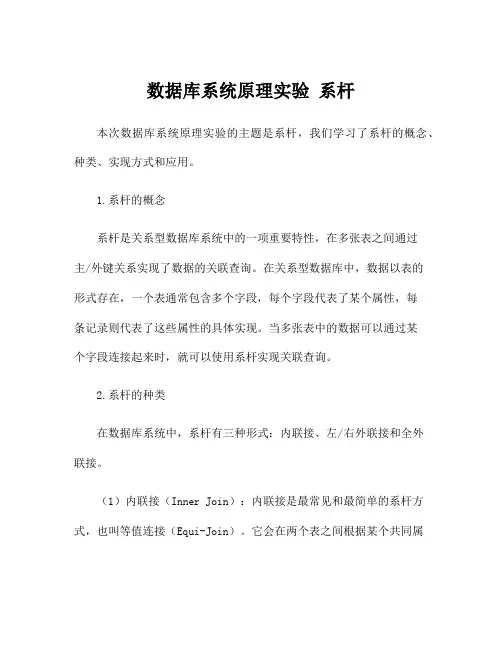 数据库系统原理实验 系杆

本次数据库系统原理实验的主题是系杆，我们学习了系杆的概念、种类、实现方式和应用。

1.系杆的概念

系杆是关系型数据库系统中的一项重要特性，在多张表之间通过主/外键关系实现了数据的关联查询。在关系型数据库中，数据以表的形式存在，一个表通常包含多个字段，每个字段代表了某个属性，每条记录则代表了这些属性的具体实现。当多张表中的数据可以通过某个字段连接起来时，就可以使用系杆实现关联查询。

2.系杆的种类

在数据库系统中，系杆有三种形式：内联接、左/右外联接和全外联接。

（1）内联接（Inner Join）：内联接是最常见和最简单的系杆方式，也叫等值连接（Equi-Join）。它会在两个表之间根据某个共同属